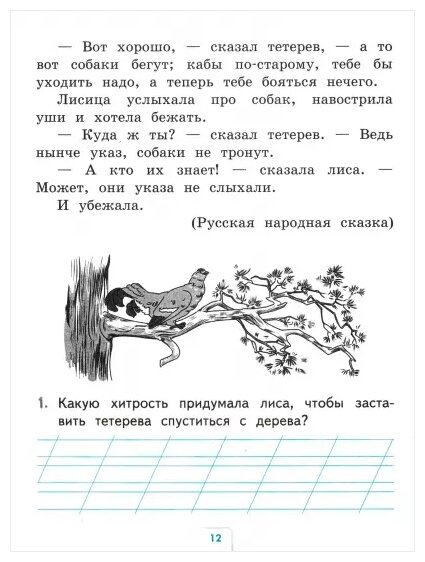 — Вот хорошо, — сказал тетерев, — а то вот собаки бегут; кабы по-старому, тебе бы уходить надо, а теперь тебе бояться нечего.

Лисица услыхала про собак, навострила уши и хотела бежать.

— Куда ж ты? — сказал тетерев. — Ведь нынче указ, собаки не тронут.

— А кто их знает! — сказала лиса. — Может, они указа не слыхали.

И убежала.

(Русская народная сказка)

1. Какую хитрость придумала лиса, чтобы заставить тетерева спуститься с дерева?

12